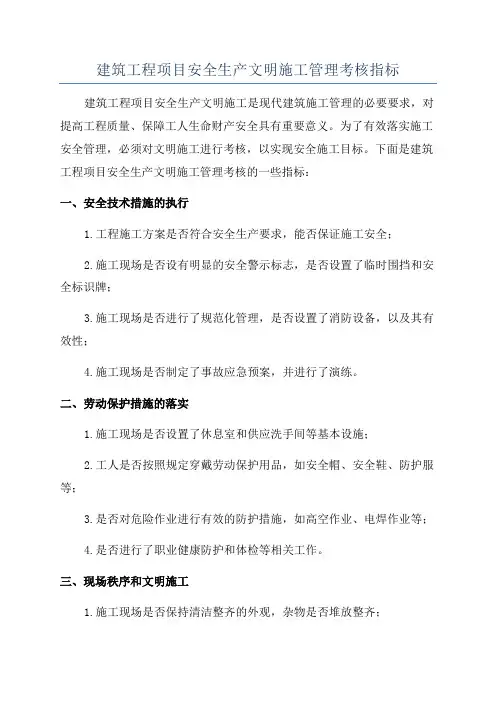 建筑工程项目安全生产文明施工管理考核指标

建筑工程项目安全生产文明施工是现代建筑施工管理的必要要求，对提高工程质量、保障工人生命财产安全具有重要意义。为了有效落实施工安全管理，必须对文明施工进行考核，以实现安全施工目标。下面是建筑工程项目安全生产文明施工管理考核的一些指标：

一、安全技术措施的执行

1.工程施工方案是否符合安全生产要求，能否保证施工安全；

2.施工现场是否设有明显的安全警示标志，是否设置了临时围挡和安全标识牌；

3.施工现场是否进行了规范化管理，是否设置了消防设备，以及其有效性；

4.施工现场是否制定了事故应急预案，并进行了演练。

二、劳动保护措施的落实

1.施工现场是否设置了休息室和供应洗手间等基本设施；

2.工人是否按照规定穿戴劳动保护用品，如安全帽、安全鞋、防护服等；

3.是否对危险作业进行有效的防护措施，如高空作业、电焊作业等；

4.是否进行了职业健康防护和体检等相关工作。

三、现场秩序和文明施工

1.施工现场是否保持清洁整齐的外观，杂物是否堆放整齐；